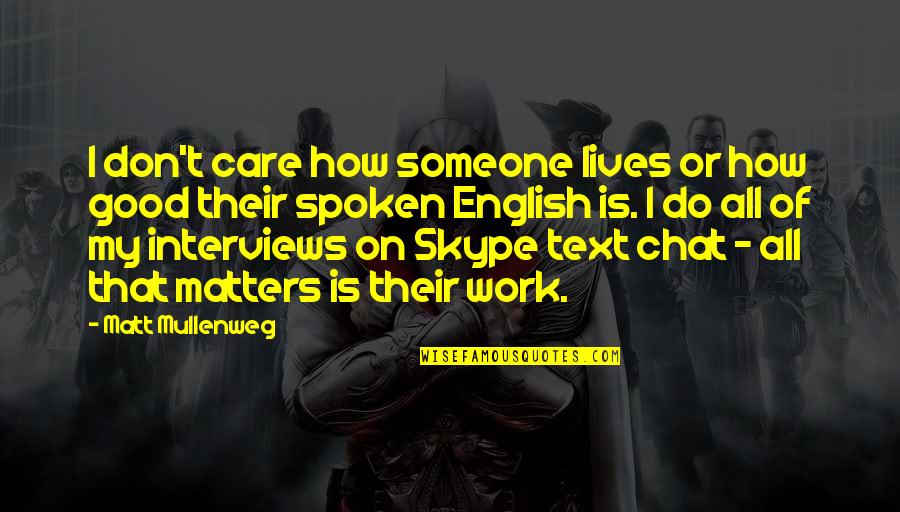 I don't care how someone lives or how good their spoken English is. I do all of my interviews on Skype text chat - all that matters is their work.

- Matt Mullenweg

WISEFAMOUSQUOTES.COM